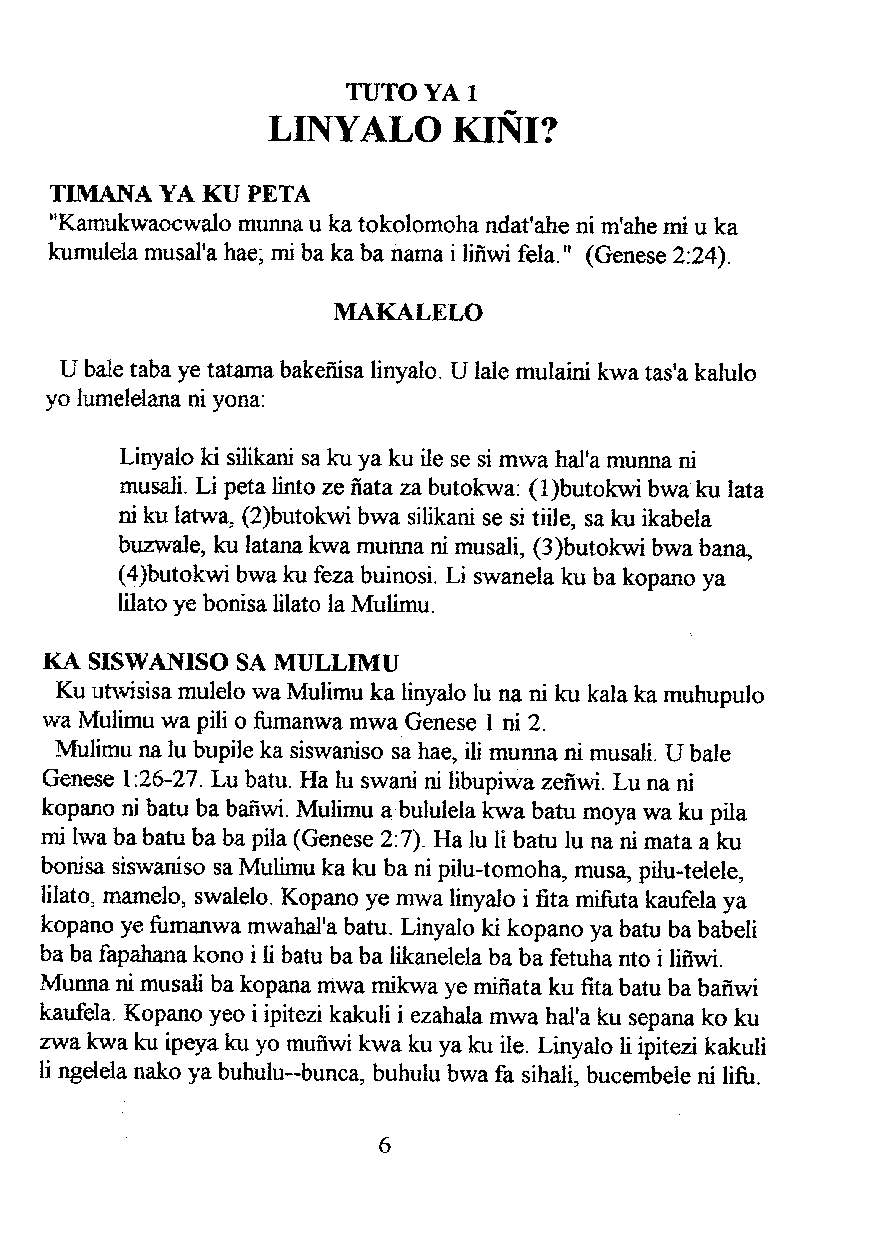 TUTO YA 1
LINYALO KIÑI?

TIMANA YA KU PETA
"Kamukwaocwalo munna u ka tokolomoha ndat'ahe ni m'ahe mi u ka kumulela musal'a hae; mi ba ka ba nama i liñwi fela." (Genese 2:24).

MAKALELO

U bale taba ye tatama bakeñisa linyalo. U lale mulaini kwa tas'a kalulo yo lumelelana ni yona:

Linyalo ki silikani sa ku ya ku ile se si mwa hal'a munna ni musali. Li peta linto ze ñata za butokwa: (1)butokwi bwa ku lata ni ku latwa, (2)butokwi bwa silikani se si tiile, sa ku ikabela buzwale, ku latana kwa munna ni musali, (3)butokwi bwa bana, (4)butokwi bwa ku feza buinosi. Li swanela ku ba kopano ya lilato ye bonisa lilato la Mulimu.

KA SISWANISO SA MULLIMU
Ku utwisisa mulelo wa Mulimu ka linyalo lu na ni ku kala ka muhupulo wa Mulimu wa pili o fumanwa mwa Genese 1 ni 2.
Mulimu na lu bupile ka siswaniso sa hae, ili munna ni musali. U bale Genese 1:26-27. Lu batu. Ha lu swani ni libupiwa zeñwi. Lu na ni kopano ni batu ba bañwi. Mulimu a bululela kwa batu moya wa ku pila mi lwa ba batu ba ba pila (Genese 2:7). Ha lu li batu lu na ni mata a ku bonisa siswaniso sa Mulimu ka ku ba ni pilu-tomoha, musa, pilu-telele, lilato, mamelo, swalelo. Kopano ye mwa linyalo i fita mifuta kaufela ya kopano ye fumanwa mwahal'a batu. Linyalo ki kopano ya batu ba babeli ba ba fapahana kono i li batu ba ba likanelela ba ba fetuha nto i liñwi. Munna ni musali ba kopana mwa mikwa ye miñata ku fita batu ba bañwi kaufela. Kopano yeo i ipitezi kakuli i ezahala mwa hal'a ku sepana ko ku zwa kwa ku ipeya ku yo muñwi kwa ku ya ku ile. Linyalo li ipitezi kakuli li ngelela nako ya buhulu--bunca, buhulu bwa fa sihali, bucembele ni lifu.

6